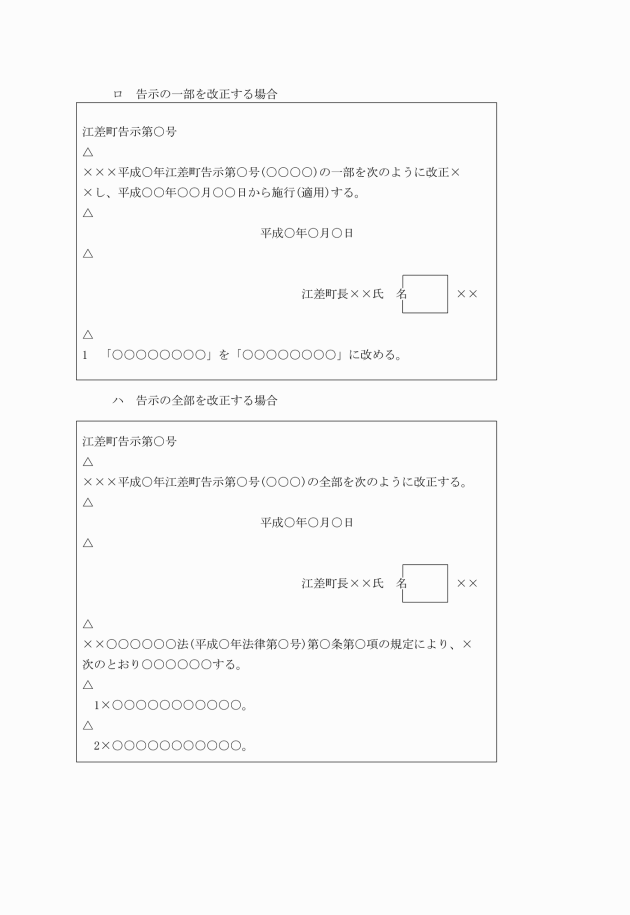 ロ　告示の一部を改正する場合

江差町告示第○号
△
×××平成○年江差町告示第○号(○○○○)の一部を次のように改正××し、平成○○年○○月○○日から施行(適用)する。
△
平成○年○月○日
△
江差町長××氏　名　××
△
1　「○○○○○○○○」を「○○○○○○○○」に改める。

ハ　告示の全部を改正する場合

江差町告示第○号
△
×××平成○年江差町告示第○号(○○○)の全部を次のように改正する。
△
平成○年○月○日
△
江差町長××氏　名　××
△
××○○○○○○法(平成○年法律第○号)第○条第○項の規定により、×次のとおり○○○○○○する。
△
1×○○○○○○○○○○○。
△
2×○○○○○○○○○○○。